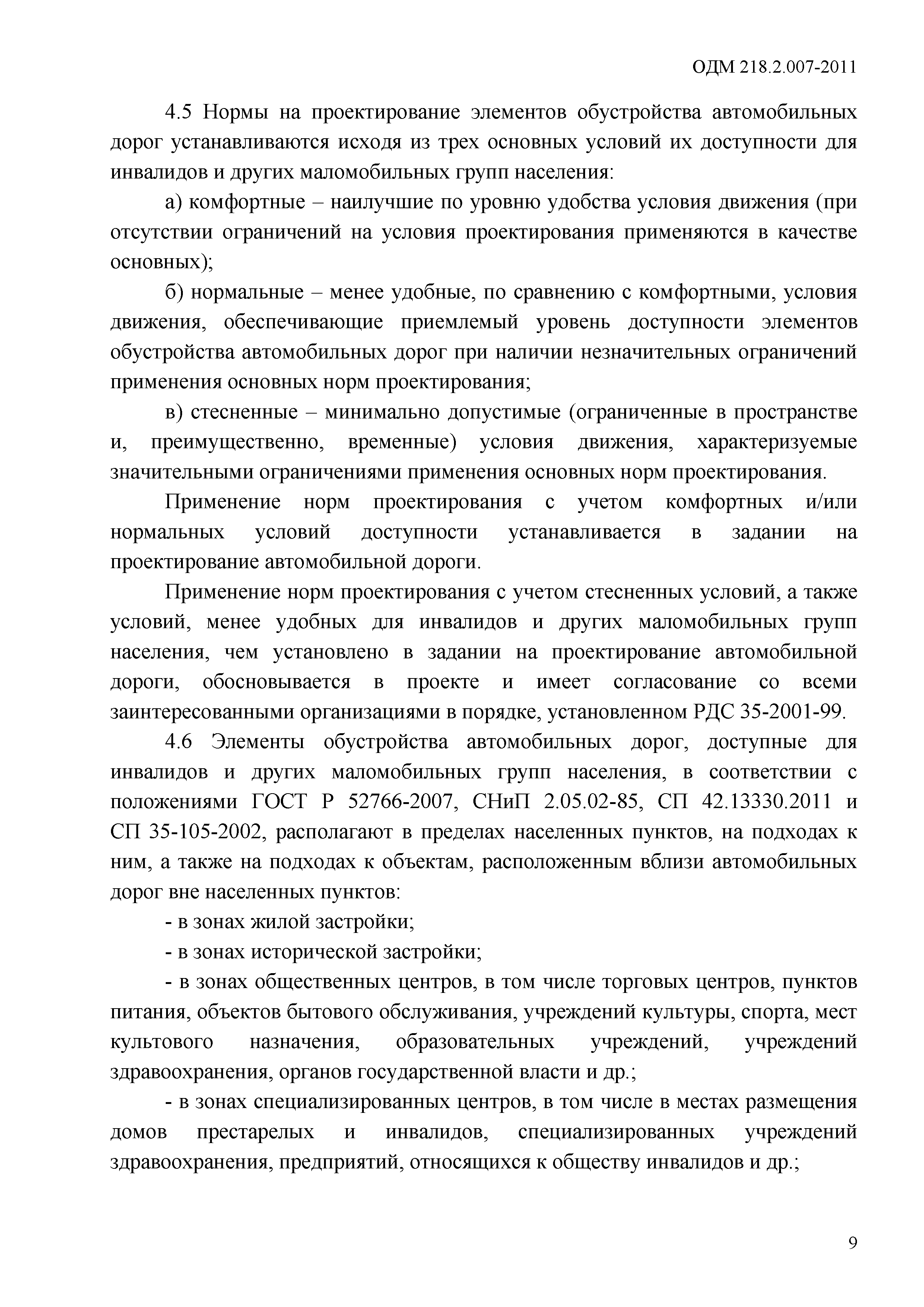 ОДМ 218.2.007-2011

4.5 Нормы на проектирование элементов обустройства автомобильных дорог устанавливаются исходя из трех основных условий их доступности для инвалидов и других маломобильных групп населения:

а) комфортные – наилучшие по уровню удобства условия движения (при отсутствии ограничений на условия проектирования применяются в качестве основных);

б) нормальные – менее удобные, по сравнению с комфортными, условия движения, обеспечивающие приемлемый уровень доступности элементов обустройства автомобильных дорог при наличии незначительных ограничений применения основных норм проектирования;

в) стесненные – минимально допустимые (ограниченные в пространстве и, преимущественно, временные) условия движения, характеризуемые значительными ограничениями применения основных норм проектирования.

Применение норм проектирования с учетом комфортных и/или нормальных условий доступности устанавливается в задании на проектирование автомобильной дороги.

Применение норм проектирования с учетом стесненных условий, а также условий, менее удобных для инвалидов и других маломобильных групп населения, чем установлено в задании на проектирование автомобильной дороги, обосновывается в проекте и имеет согласование со всеми заинтересованными организациями в порядке, установленном РДС 35-2001-99.

4.6 Элементы обустройства автомобильных дорог, доступные для инвалидов и других маломобильных групп населения, в соответствии с положениями ГОСТ Р 52766-2007, СНиП 2.05.02-85, СП 42.13330.2011 и СП 35-105-2002, располагают в пределах населенных пунктов, на подходах к ним, а также на подходах к объектам, расположенным вблизи автомобильных дорог вне населенных пунктов:

- в зонах жилой застройки;

- в зонах исторической застройки;

- в зонах общественных центров, в том числе торговых центров, пунктов питания, объектов бытового обслуживания, учреждений культуры, спорта, мест культового назначения, образовательных учреждений, учреждений здравоохранения, органов государственной власти и др.;

- в зонах специализированных центров, в том числе в местах размещения домов престарелых и инвалидов, специализированных учреждений здравоохранения, предприятий, относящихся к обществу инвалидов и др.;

9